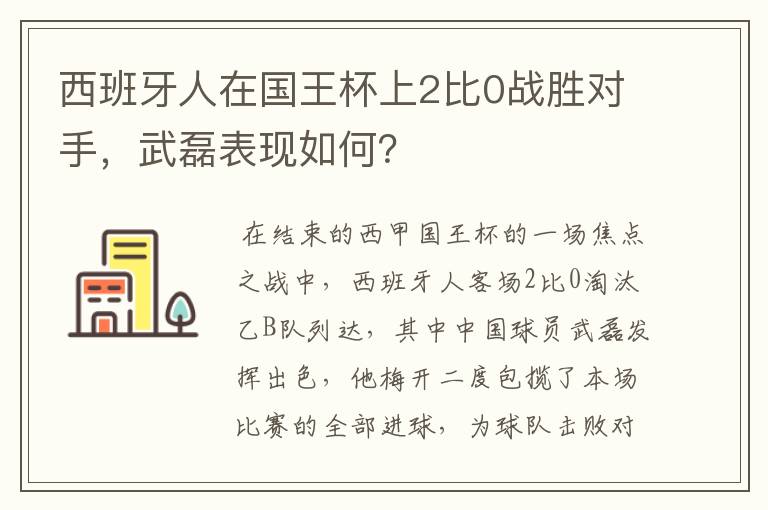 西班牙人在国王杯上2比0战胜对手，武磊表现如何？

在结束的西甲国王杯的一场焦点之战中，西班牙人客场2比0淘汰乙B队列达，其中中国球员武磊发挥出色，他梅开二度包揽了本场比赛的全部进球，为球队击败对